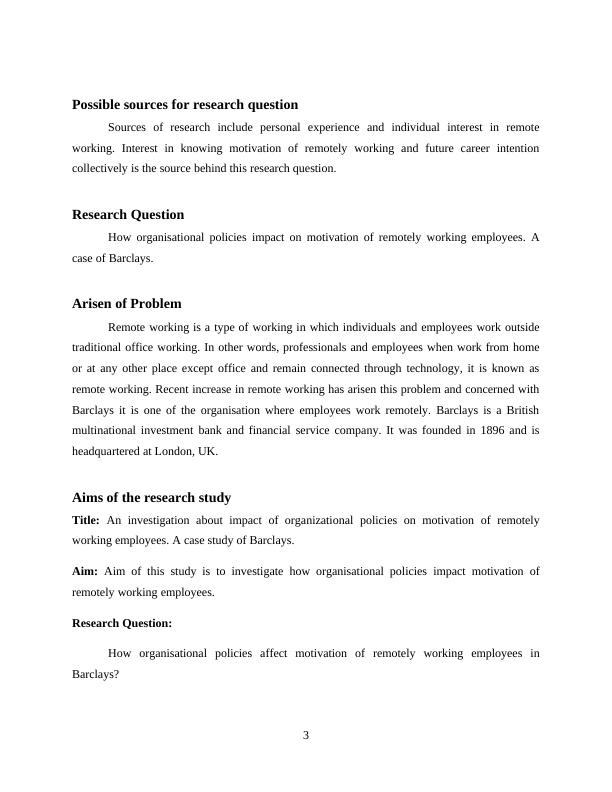 Possible sources for research question

Sources of research include personal experience and individual interest in remote working. Interest in knowing motivation of remotely working and future career intention collectively is the source behind this research question.

Research Question

How organisational policies impact on motivation of remotely working employees. A case of Barclays.

Arisen of Problem

Remote working is a type of working in which individuals and employees work outside traditional office working. In other words, professionals and employees when work from home or at any other place except office and remain connected through technology, it is known as remote working. Recent increase in remote working has arisen this problem and concerned with Barclays it is one of the organisation where employees work remotely. Barclays is a British multinational investment bank and financial service company. It was founded in 1896 and is headquartered at London, UK.

Aims of the research study

Title: An investigation about impact of organizational policies on motivation of remotely working employees. A case study of Barclays.

Aim: Aim of this study is to investigate how organisational policies impact motivation of remotely working employees.

Research Question:

How organisational policies affect motivation of remotely working employees in Barclays?

3